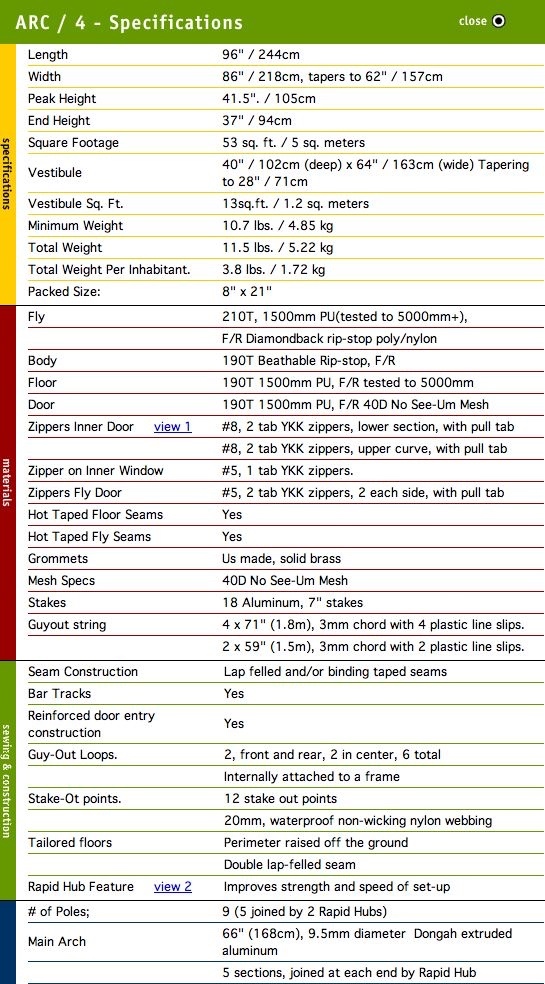 ARC / 4 - Specifications

close

specifications

| | |
|---|---|
| Length | 96" / 244cm |
| Width | 86" / 218cm, tapers to 62" / 157cm |
| Peak Height | 41.5". / 105cm |
| End Height | 37" / 94cm |
| Square Footage | 53 sq. ft. / 5 sq. meters |
| Vestibule | 40" / 102cm (deep) x 64" / 163cm (wide) Tapering to 28" / 71cm |
| Vestibule Sq. Ft. | 13sq.ft. / 1.2 sq. meters |
| Minimum Weight | 10.7 lbs. / 4.85 kg |
| Total Weight | 11.5 lbs. / 5.22 kg |
| Total Weight Per Inhabitant. | 3.8 lbs. / 1.72 kg |
| Packed Size: | 8" x 21" |

materials

| | |
|---|---|
| Fly | 210T, 1500mm PU(tested to 5000mm+), |
| | F/R Diamondback rip-stop poly/nylon |
| Body | 190T Beathable Rip-stop, F/R |
| Floor | 190T 1500mm PU, F/R tested to 5000mm |
| Door | 190T 1500mm PU, F/R 40D No See-Um Mesh |
| Zippers Inner Door view 1 | #8, 2 tab YKK zippers, lower section, with pull tab |
| | #8, 2 tab YKK zippers, upper curve, with pull tab |
| Zipper on Inner Window | #5, 1 tab YKK zippers. |
| Zippers Fly Door | #5, 2 tab YKK zippers, 2 each side, with pull tab |
| Hot Taped Floor Seams | Yes |
| Hot Taped Fly Seams | Yes |
| Grommets | Us made, solid brass |
| Mesh Specs | 40D No See-Um Mesh |
| Stakes | 18 Aluminum, 7" stakes |
| Guyout string | 4 x 71" (1.8m), 3mm chord with 4 plastic line slips. |
| | 2 x 59" (1.5m), 3mm chord with 2 plastic line slips. |

sewing & construction

| | |
|---|---|
| Seam Construction | Lap felled and/or binding taped seams |
| Bar Tracks | Yes |
| Reinforced door entry construction | Yes |
| Guy-Out Loops. | 2, front and rear, 2 in center, 6 total |
| | Internally attached to a frame |
| Stake-Ot points. | 12 stake out points |
| | 20mm, waterproof non-wicking nylon webbing |
| Tailored floors | Perimeter raised off the ground |
| | Double lap-felled seam |
| Rapid Hub Feature view 2 | Improves strength and speed of set-up |

| | |
|---|---|
| # of Poles; | 9 (5 joined by 2 Rapid Hubs) |
| Main Arch | 66" (168cm), 9.5mm diameter Dongah extruded aluminum |
| | 5 sections, joined at each end by Rapid Hub |